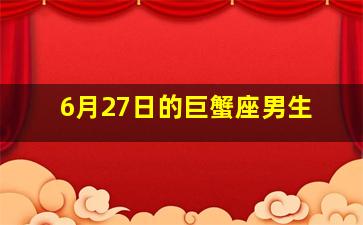 6月27日的巨蟹座男生